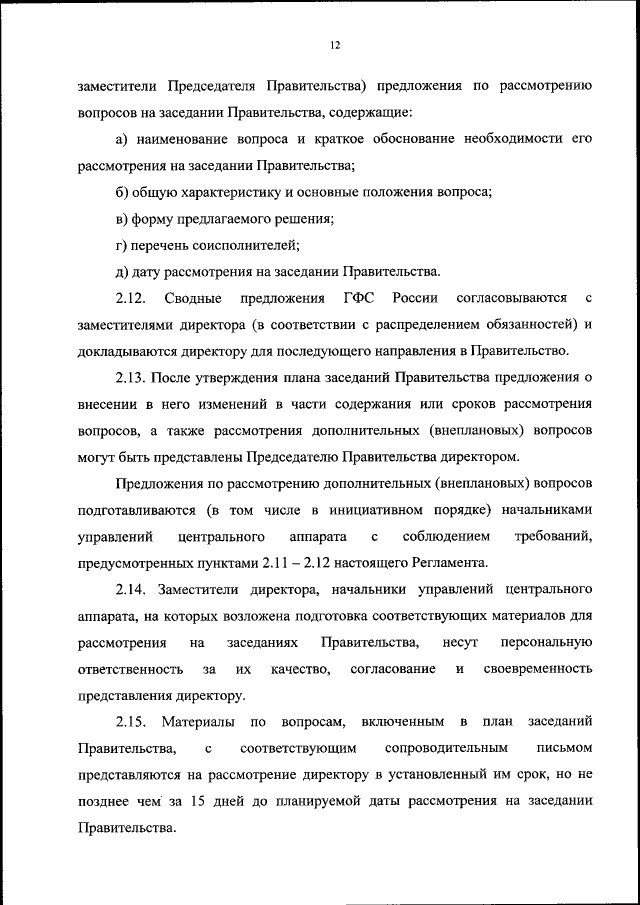 12

заместители Председателя Правительства) предложения по рассмотрению вопросов на заседании Правительства, содержащие:

а) наименование вопроса и краткое обоснование необходимости его рассмотрения на заседании Правительства;

б) общую характеристику и основные положения вопроса;

в) форму предлагаемого решения;

г) перечень соисполнителей;

д) дату рассмотрения на заседании Правительства.

2.12. Сводные предложения ГФС России согласовываются с заместителями директора (в соответствии с распределением обязанностей) и докладываются директору для последующего направления в Правительство.

2.13. После утверждения плана заседаний Правительства предложения о внесении в него изменений в части содержания или сроков рассмотрения вопросов, а также рассмотрения дополнительных (внеплановых) вопросов могут быть представлены Председателю Правительства директором.

Предложения по рассмотрению дополнительных (внеплановых) вопросов подготавливаются (в том числе в инициативном порядке) начальниками управлений центрального аппарата с соблюдением требований, предусмотренных пунктами 2.11 – 2.12 настоящего Регламента.

2.14. Заместители директора, начальники управлений центрального аппарата, на которых возложена подготовка соответствующих материалов для рассмотрения на заседаниях Правительства, несут персональную ответственность за их качество, согласование и своевременность представления директору.

2.15. Материалы по вопросам, включенным в план заседаний Правительства, с соответствующим сопроводительным письмом представляются на рассмотрение директору в установленный им срок, но не позднее чем за 15 дней до планируемой даты рассмотрения на заседании Правительства.